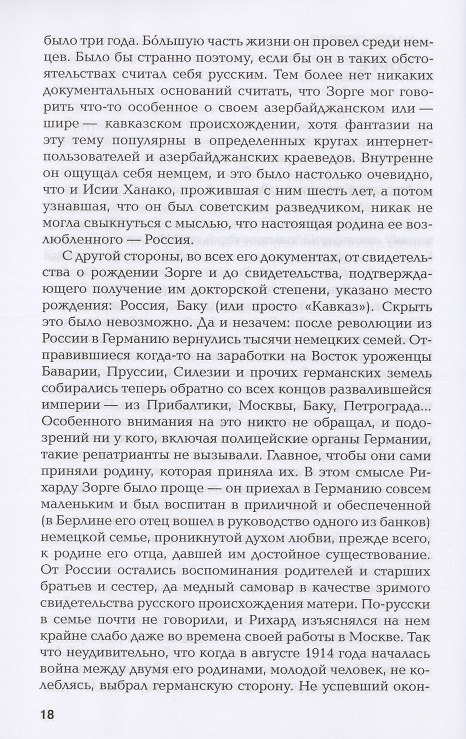 было три года. Бо́льшую часть жизни он провел среди немцев. Было бы странно поэтому, если бы он в таких обстоятельствах считал себя русским. Тем более нет никаких документальных оснований считать, что Зорге мог говорить что-то особенное о своем азербайджанском или — шире — кавказском происхождении, хотя фантазии на эту тему популярны в определенных кругах интернет-пользователей и азербайджанских краеведов. Внутренне он ощущал себя немцем, и это было настолько очевидно, что и Исии Ханако, прожившая с ним шесть лет, а потом узнавшая, что он был советским разведчиком, никак не могла свыкнуться с мыслью, что настоящая родина ее возлюбленного — Россия.

С другой стороны, во всех его документах, от свидетельства о рождении Зорге и до свидетельства, подтверждающего получение им докторской степени, указано место рождения: Россия, Баку (или просто «Кавказ»). Скрыть это было невозможно. Да и незачем: после революции из России в Германию вернулись тысячи немецких семей. Отправившиеся когда-то на заработки на Восток уроженцы Баварии, Пруссии, Силезии и прочих германских земель собирались теперь обратно со всех концов развалившейся империи — из Прибалтики, Москвы, Баку, Петрограда... Особенного внимания на это никто не обращал, и подозрений ни у кого, включая полицейские органы Германии, такие репатрианты не вызывали. Главное, чтобы они сами приняли родину, которая приняла их. В этом смысле Рихарду Зорге было проще — он приехал в Германию совсем маленьким и был воспитан в приличной и обеспеченной (в Берлине его отец вошел в руководство одного из банков) немецкой семье, проникнутой духом любви, прежде всего, к родине его отца, давшей им достойное существование. От России остались воспоминания родителей и старших братьев и сестер, да медный самовар в качестве зримого свидетельства русского происхождения матери. По-русски в семье почти не говорили, и Рихард изъяснялся на нем крайне слабо даже во времена своей работы в Москве. Так что неудивительно, что когда в августе 1914 года началась война между двумя его родинами, молодой человек, не колеблясь, выбрал германскую сторону. Не успевший окон-

18